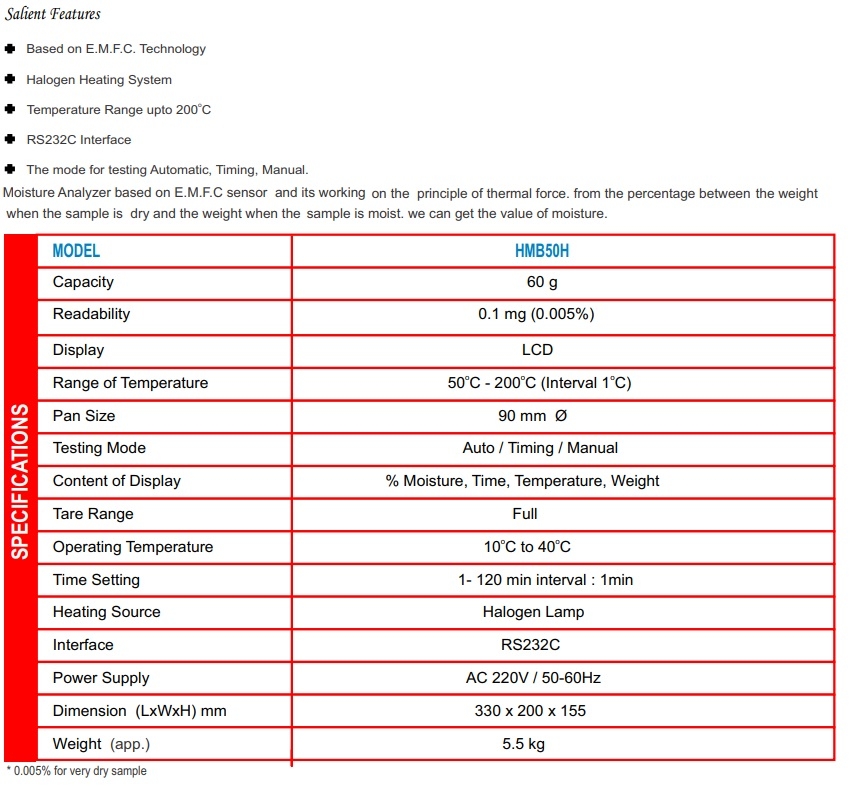 Salient Features

Based on E.M.F.C. Technology

Halogen Heating System

Temperature Range upto 200°C

RS232C Interface

The mode for testing Automatic, Timing, Manual.

Moisture Analyzer based on E.M.F.C sensor and its working on the principle of thermal force. from the percentage between the weight when the sample is dry and the weight when the sample is moist. we can get the value of moisture.

SPECIFICATIONS

| MODEL | HMB50H |
|---|---|
| Capacity | 60 g |
| Readability | 0.1 mg (0.005%) |
| Display | LCD |
| Range of Temperature | 50°C - 200°C (Interval 1°C) |
| Pan Size | 90 mm Ø |
| Testing Mode | Auto / Timing / Manual |
| Content of Display | % Moisture, Time, Temperature, Weight |
| Tare Range | Full |
| Operating Temperature | 10°C to 40°C |
| Time Setting | 1- 120 min interval : 1min |
| Heating Source | Halogen Lamp |
| Interface | RS232C |
| Power Supply | AC 220V / 50-60Hz |
| Dimension (LxWxH) mm | 330 x 200 x 155 |
| Weight (app.) | 5.5 kg |

* 0.005% for very dry sample